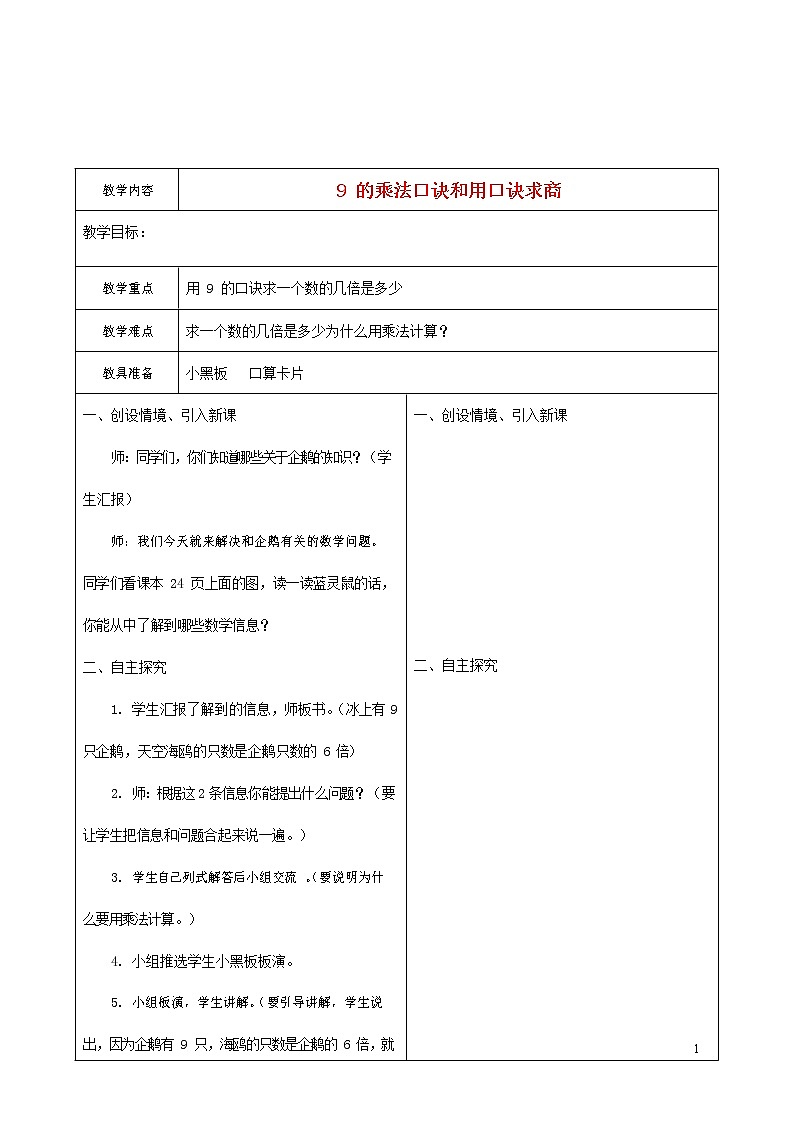 | 教学内容 | 9 的乘法口诀和用口诀求商 |
|---|---|
| 教学目标： | |
| 教学重点 | 用 9 的口诀求一个数的几倍是多少 |
| 教学难点 | 求一个数的几倍是多少为什么用乘法计算？ |
| 教具准备 | 小黑板　口算卡片 |

一、创设情境、引入新课

师：同学们，你们知道哪些关于企鹅的知识？（学生汇报）

师：我们今天就来解决和企鹅有关的数学问题。同学们看课本 24 页上面的图，读一读蓝灵鼠的话，你能从中了解到哪些数学信息？

二、自主探究

1. 学生汇报了解到的信息，师板书。（冰上有 9 只企鹅，天空海鸥的只数是企鹅只数的 6 倍）

2. 师：根据这 2 条信息你能提出什么问题？（要让学生把信息和问题合起来说一遍。）

3. 学生自己列式解答后小组交流 。（要说明为什么要用乘法计算。）

4. 小组推选学生小黑板板演。

5. 小组板演，学生讲解。（要引导讲解，学生说出，因为企鹅有 9 只，海鸥的只数是企鹅的 6 倍，就

一、创设情境、引入新课

二、自主探究

1